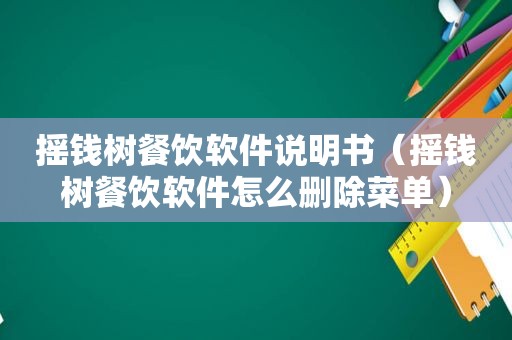 摇钱树餐饮软件说明书（摇钱树餐饮软件怎么删除菜单）